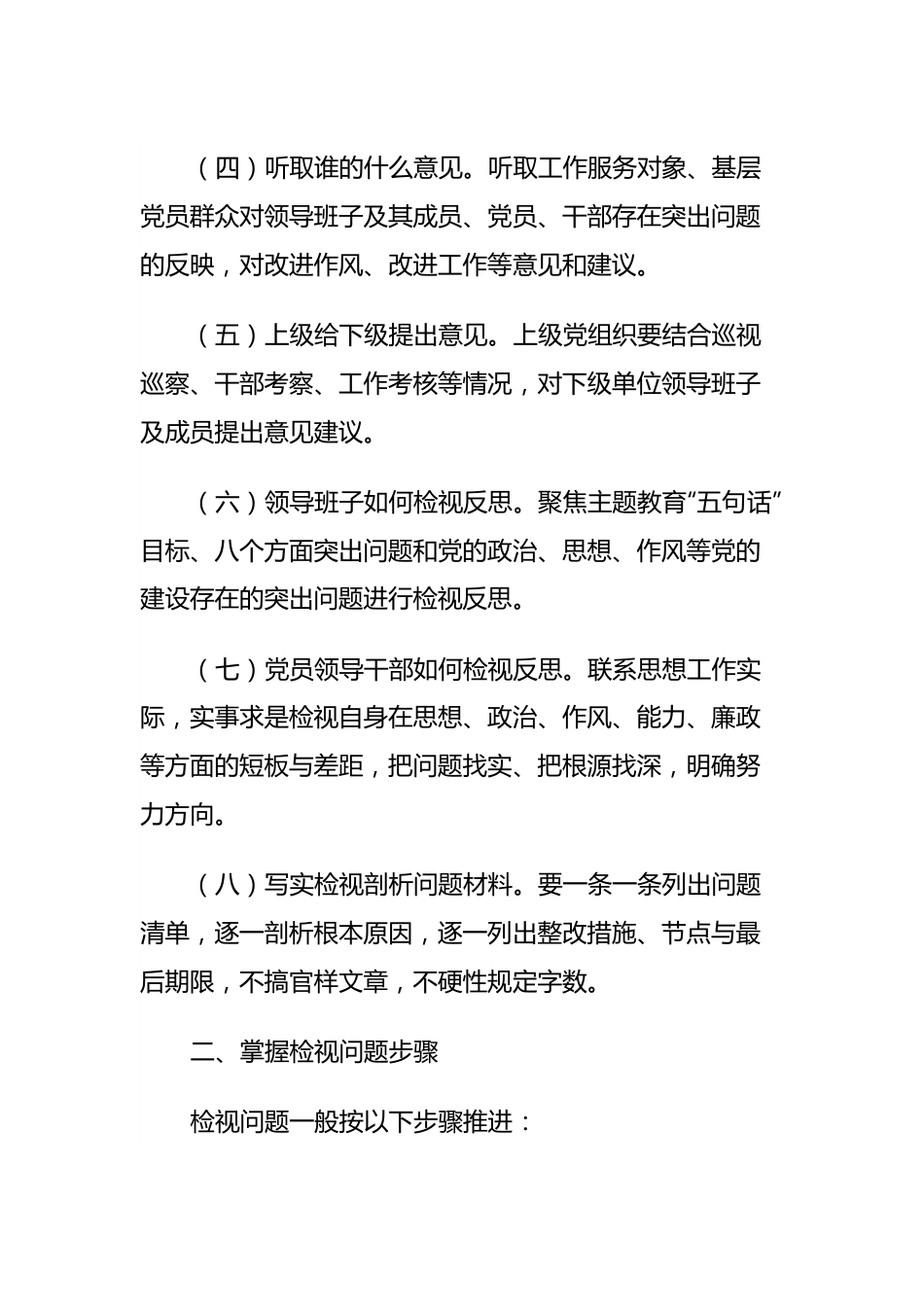 （四）听取谁的什么意见。听取工作服务对象、基层党员群众对领导班子及其成员、党员、干部存在突出问题的反映，对改进作风、改进工作等意见和建议。

（五）上级给下级提出意见。上级党组织要结合巡视巡察、干部考察、工作考核等情况，对下级单位领导班子及成员提出意见建议。

（六）领导班子如何检视反思。聚焦主题教育“五句话”目标、八个方面突出问题和党的政治、思想、作风等党的建设存在的突出问题进行检视反思。

（七）党员领导干部如何检视反思。联系思想工作实际，实事求是检视自身在思想、政治、作风、能力、廉政等方面的短板与差距，把问题找实、把根源找深，明确努力方向。

（八）写实检视剖析问题材料。要一条一条列出问题清单，逐一剖析根本原因，逐一列出整改措施、节点与最后期限，不搞官样文章，不硬性规定字数。

二、掌握检视问题步骤

检视问题一般按以下步骤推进：